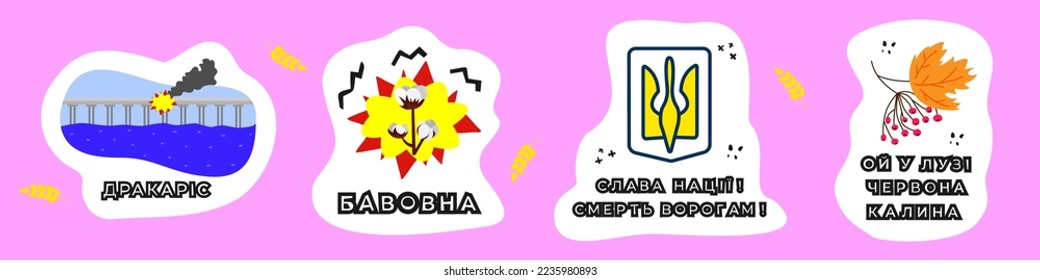 ДРАКАРІС

БАВОВНА

СЛАВА НАЦІЇ!
СМЕРТЬ ВОРОГАМ!

ОЙ У ЛУЗІ
ЧЕРВОНА
КАЛИНА

shutterstock.com · 2235980893